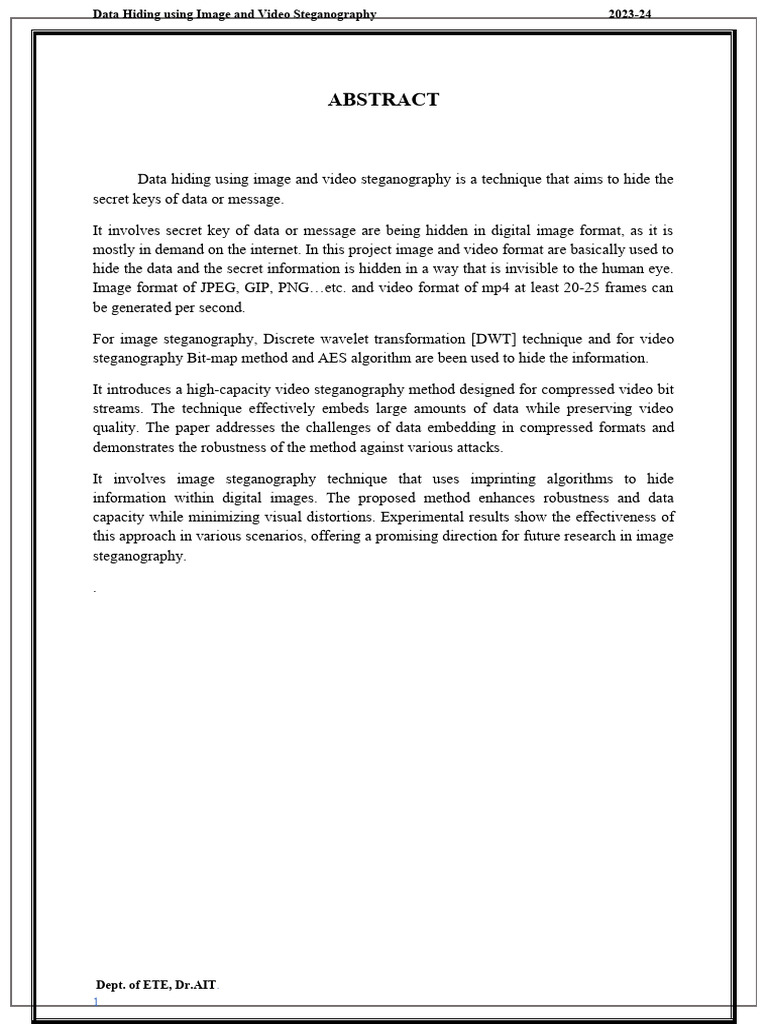 Data Hiding using Image and Video Steganography 2023-24

ABSTRACT

Data hiding using image and video steganography is a technique that aims to hide the secret keys of data or message.

It involves secret key of data or message are being hidden in digital image format, as it is mostly in demand on the internet. In this project image and video format are basically used to hide the data and the secret information is hidden in a way that is invisible to the human eye. Image format of JPEG, GIP, PNG…etc. and video format of mp4 at least 20-25 frames can be generated per second.

For image steganography, Discrete wavelet transformation [DWT] technique and for video steganography Bit-map method and AES algorithm are been used to hide the information.

It introduces a high-capacity video steganography method designed for compressed video bit streams. The technique effectively embeds large amounts of data while preserving video quality. The paper addresses the challenges of data embedding in compressed formats and demonstrates the robustness of the method against various attacks.

It involves image steganography technique that uses imprinting algorithms to hide information within digital images. The proposed method enhances robustness and data capacity while minimizing visual distortions. Experimental results show the effectiveness of this approach in various scenarios, offering a promising direction for future research in image steganography.

.

Dept. of ETE, Dr.AIT.
1